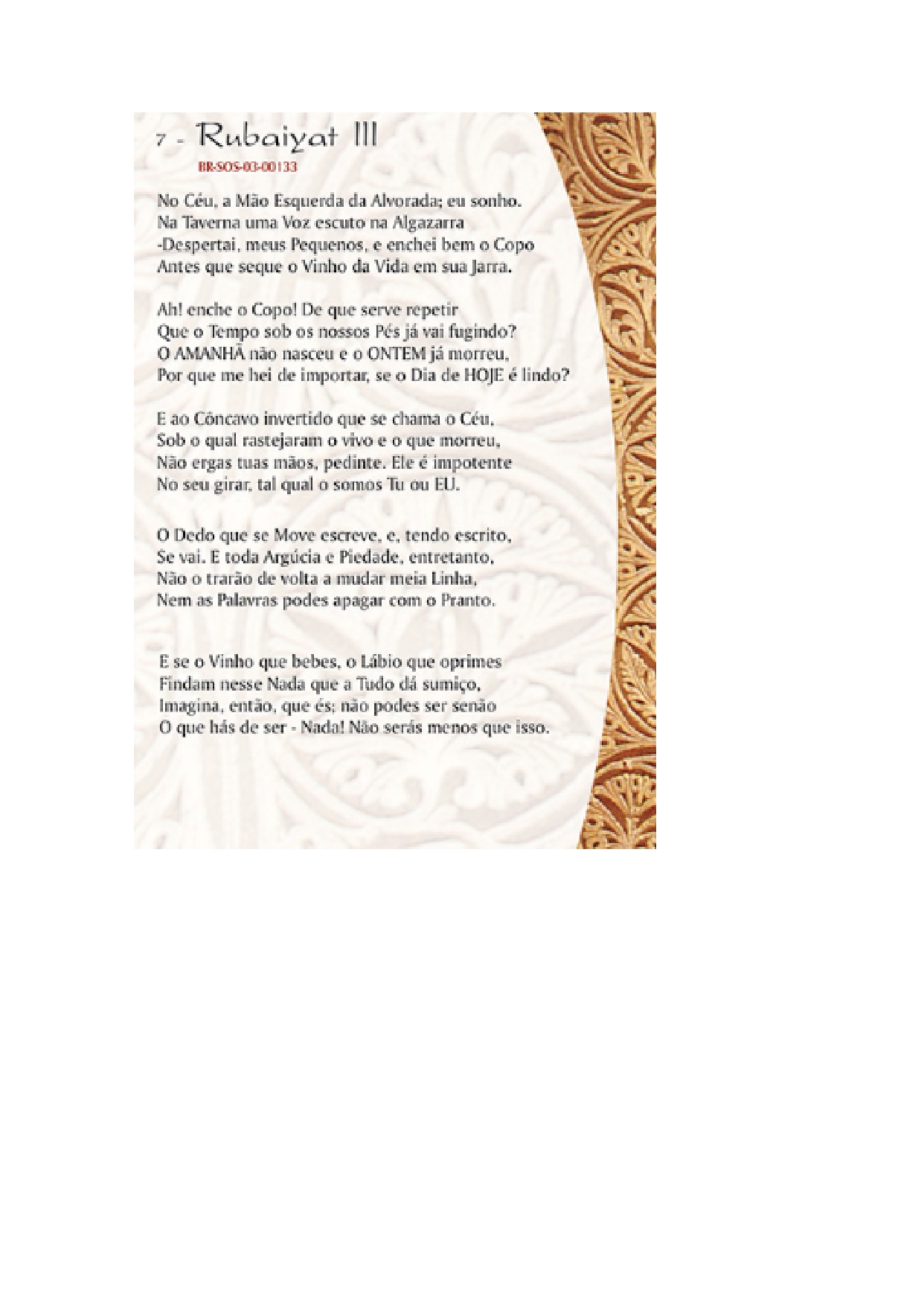 7 - Rubaiyat III

BR-SOS-03-00133

No Céu, a Mão Esquerda da Alvorada; eu sonho.
Na Taverna uma Voz escuto na Algazarra
-Despertai, meus Pequenos, e enchei bem o Copo
Antes que seque o Vinho da Vida em sua Jarra.

Ah! enche o Copo! De que serve repetir
Que o Tempo sob os nossos Pés já vai fugindo?
O AMANHÃ não nasceu e o ONTEM já morreu,
Por que me hei de importar, se o Dia de HOJE é lindo?

E ao Côncavo invertido que se chama o Céu,
Sob o qual rastejaram o vivo e o que morreu,
Não ergas tuas mãos, pedinte. Ele é impotente
No seu girar, tal qual o somos Tu ou EU.

O Dedo que se Move escreve, e, tendo escrito,
Se vai. E toda Argúcia e Piedade, entretanto,
Não o trarão de volta a mudar meia Linha,
Nem as Palavras podes apagar com o Pranto.

E se o Vinho que bebes, o Lábio que oprimes
Findam nesse Nada que a Tudo dá sumiço,
Imagina, então, que és; não podes ser senão
O que hás de ser - Nada! Não serás menos que isso.